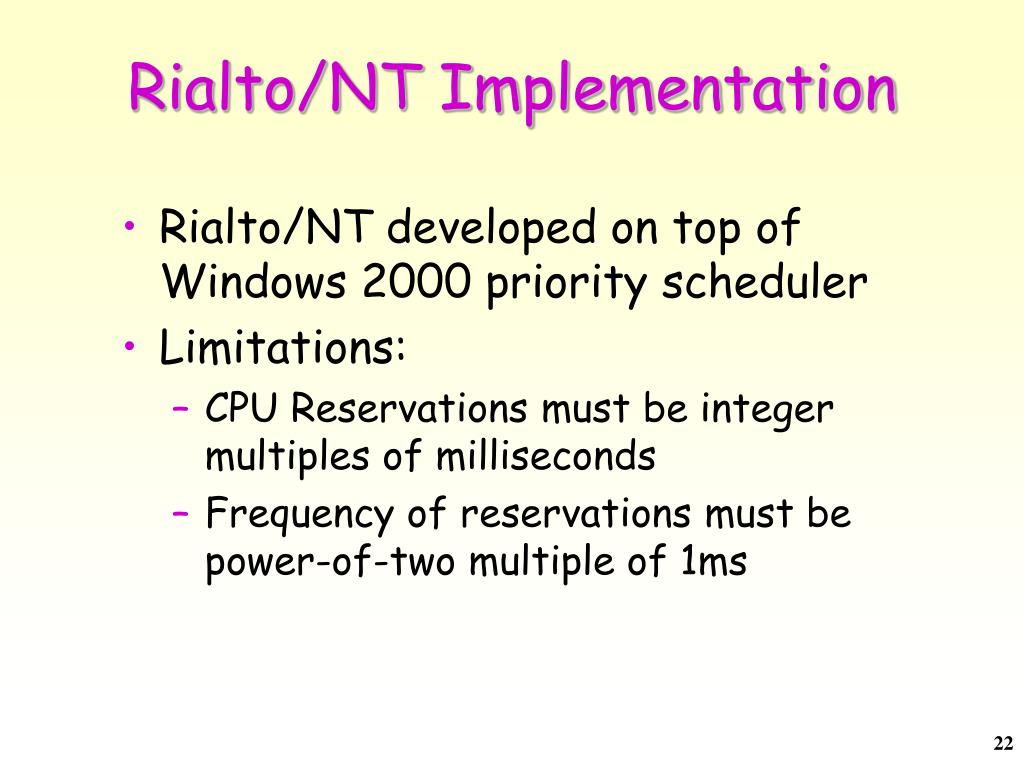 Rialto/NT Implementation

• Rialto/NT developed on top of Windows 2000 priority scheduler
• Limitations:
– CPU Reservations must be integer multiples of milliseconds
– Frequency of reservations must be power-of-two multiple of 1ms

22